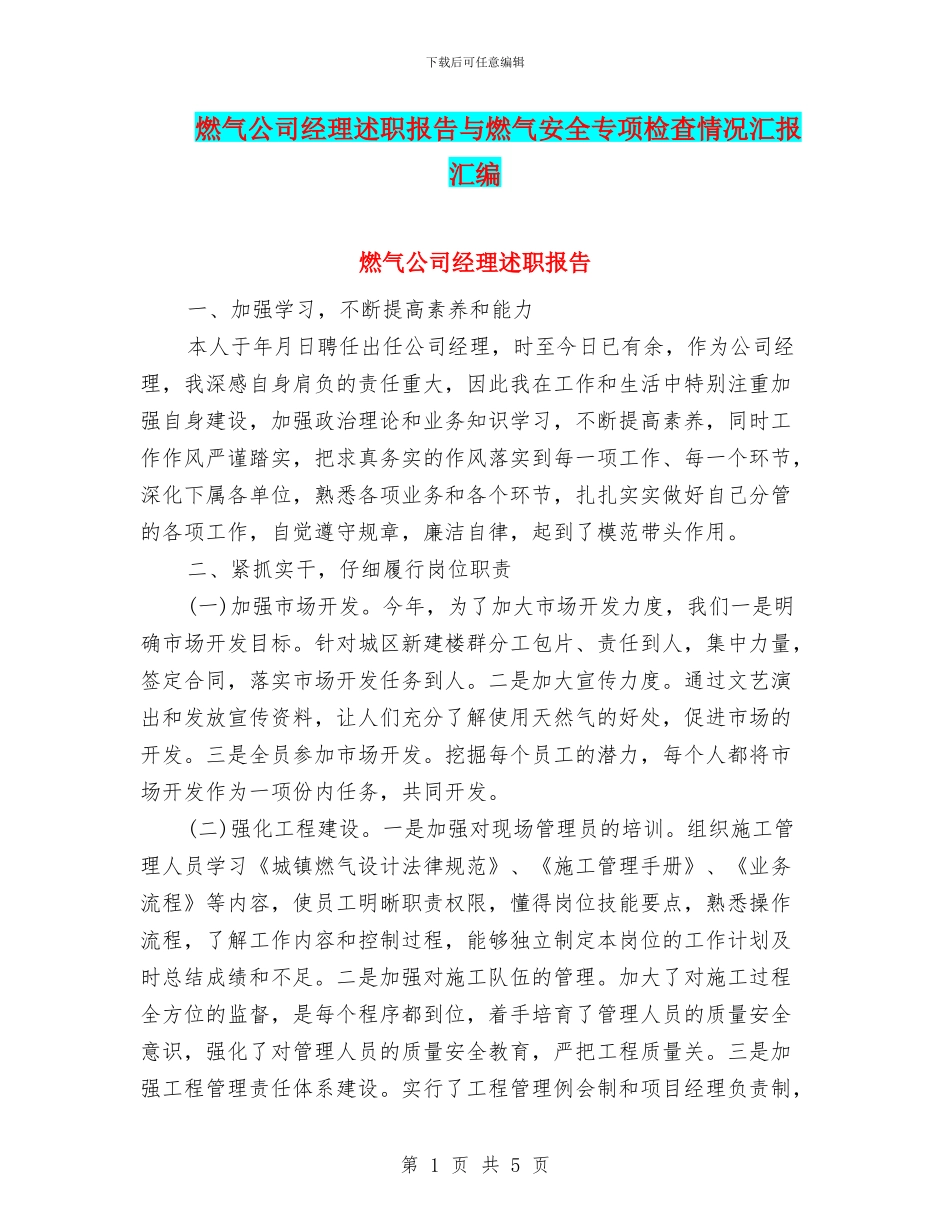 下载后可任意编辑

燃气公司经理述职报告与燃气安全专项检查情况汇报汇编

燃气公司经理述职报告

一、加强学习，不断提高素养和能力

本人于年月日聘任出任公司经理，时至今日已有余，作为公司经理，我深感自身肩负的责任重大，因此我在工作和生活中特别注重加强自身建设，加强政治理论和业务知识学习，不断提高素养，同时工作作风严谨踏实，把求真务实的作风落实到每一项工作、每一个环节，深化下属各单位，熟悉各项业务和各个环节，扎扎实实做好自己分管的各项工作，自觉遵守规章，廉洁自律，起到了模范带头作用。

二、紧抓实干，仔细履行岗位职责

(一)加强市场开发。今年，为了加大市场开发力度，我们一是明确市场开发目标。针对城区新建楼群分工包片、责任到人，集中力量，签定合同，落实市场开发任务到人。二是加大宣传力度。通过文艺演出和发放宣传资料，让人们充分了解使用天然气的好处，促进市场的开发。三是全员参加市场开发。挖掘每个员工的潜力，每个人都将市场开发作为一项份内任务，共同开发。

(二)强化工程建设。一是加强对现场管理员的培训。组织施工管理人员学习《城镇燃气设计法律规范》、《施工管理手册》、《业务流程》等内容，使员工明晰职责权限，懂得岗位技能要点，熟悉操作流程，了解工作内容和控制过程，能够独立制定本岗位的工作计划及时总结成绩和不足。二是加强对施工队伍的管理。加大了对施工过程全方位的监督，是每个程序都到位，着手培育了管理人员的质量安全意识，强化了对管理人员的质量安全教育，严把工程质量关。三是加强工程管理责任体系建设。实行了工程管理例会制和项目经理负责制，

第 1 页 共 5 页